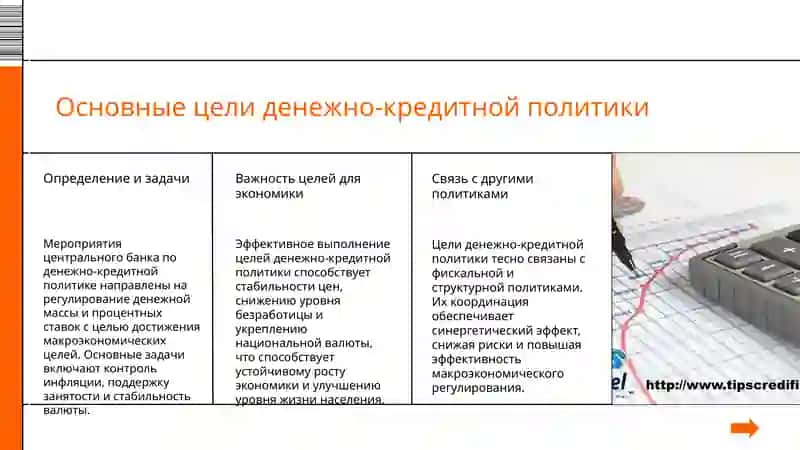 Основные цели денежно-кредитной политики

Определение и задачи

Мероприятия центрального банка по денежно-кредитной политике направлены на регулирование денежной массы и процентных ставок с целью достижения макроэкономических целей. Основные задачи включают контроль инфляции, поддержку занятости и стабильность валюты.

Важность целей для экономики

Эффективное выполнение целей денежно-кредитной политики способствует стабильности цен, снижению уровня безработицы и укреплению национальной валюты, что способствует устойчивому росту экономики и улучшению уровня жизни населения.

Связь с другими политиками

Цели денежно-кредитной политики тесно связаны с фискальной и структурной политиками. Их координация обеспечивает синергетический эффект, снижая риски и повышая эффективность макроэкономического регулирования.

el http://www.tipscredifi